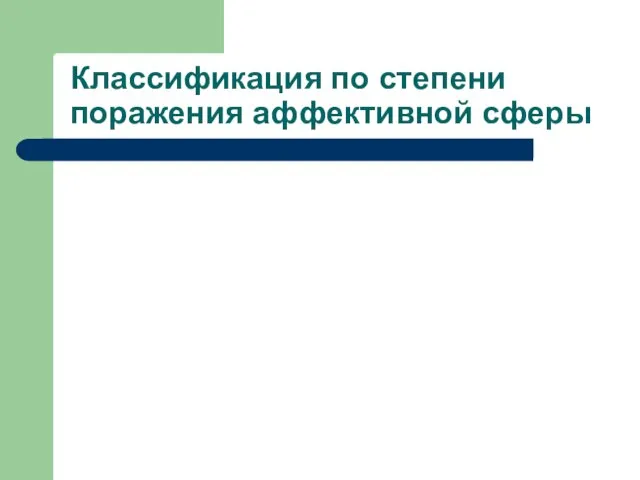 Классификация по степени поражения аффективной сферы